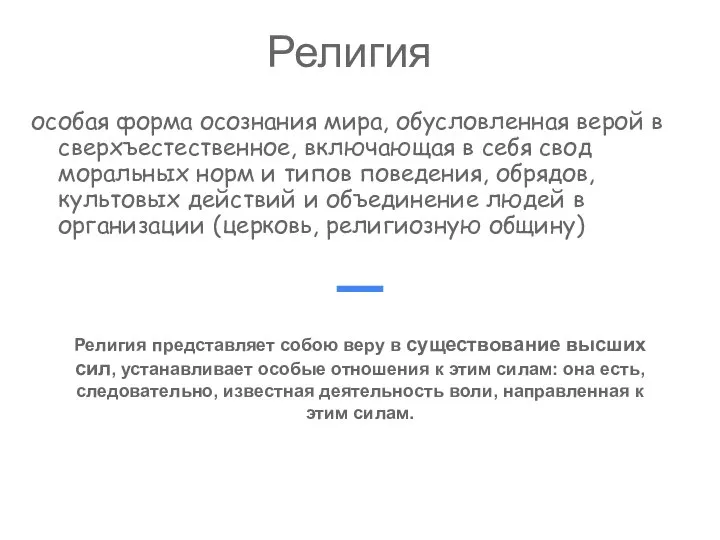 Религия

особая форма осознания мира, обусловленная верой в сверхъестественное, включающая в себя свод моральных норм и типов поведения, обрядов, культовых действий и объединение людей в организации (церковь, религиозную общину)

Религия представляет собою веру в существование высших сил, устанавливает особые отношения к этим силам: она есть, следовательно, известная деятельность воли, направленная к этим силам.